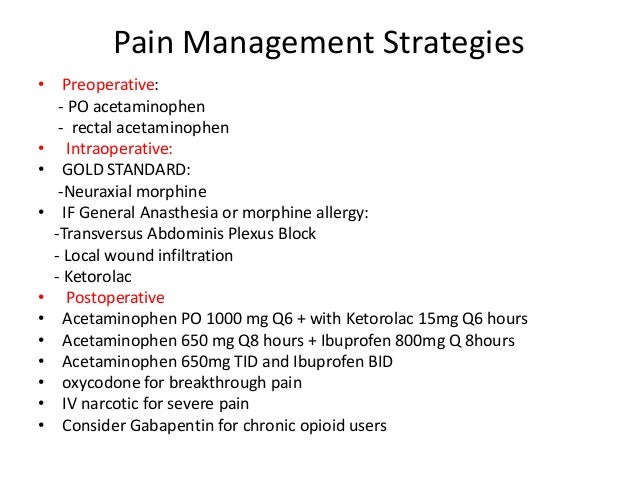 Pain Management Strategies

• Preoperative:
- PO acetaminophen
- rectal acetaminophen
• Intraoperative:
• GOLD STANDARD:
-Neuraxial morphine
• IF General Anasthesia or morphine allergy:
-Transversus Abdominis Plexus Block
- Local wound infiltration
- Ketorolac
• Postoperative
• Acetaminophen PO 1000 mg Q6 + with Ketorolac 15mg Q6 hours
• Acetaminophen 650 mg Q8 hours + Ibuprofen 800mg Q 8hours
• Acetaminophen 650mg TID and Ibuprofen BID
• oxycodone for breakthrough pain
• IV narcotic for severe pain
• Consider Gabapentin for chronic opioid users